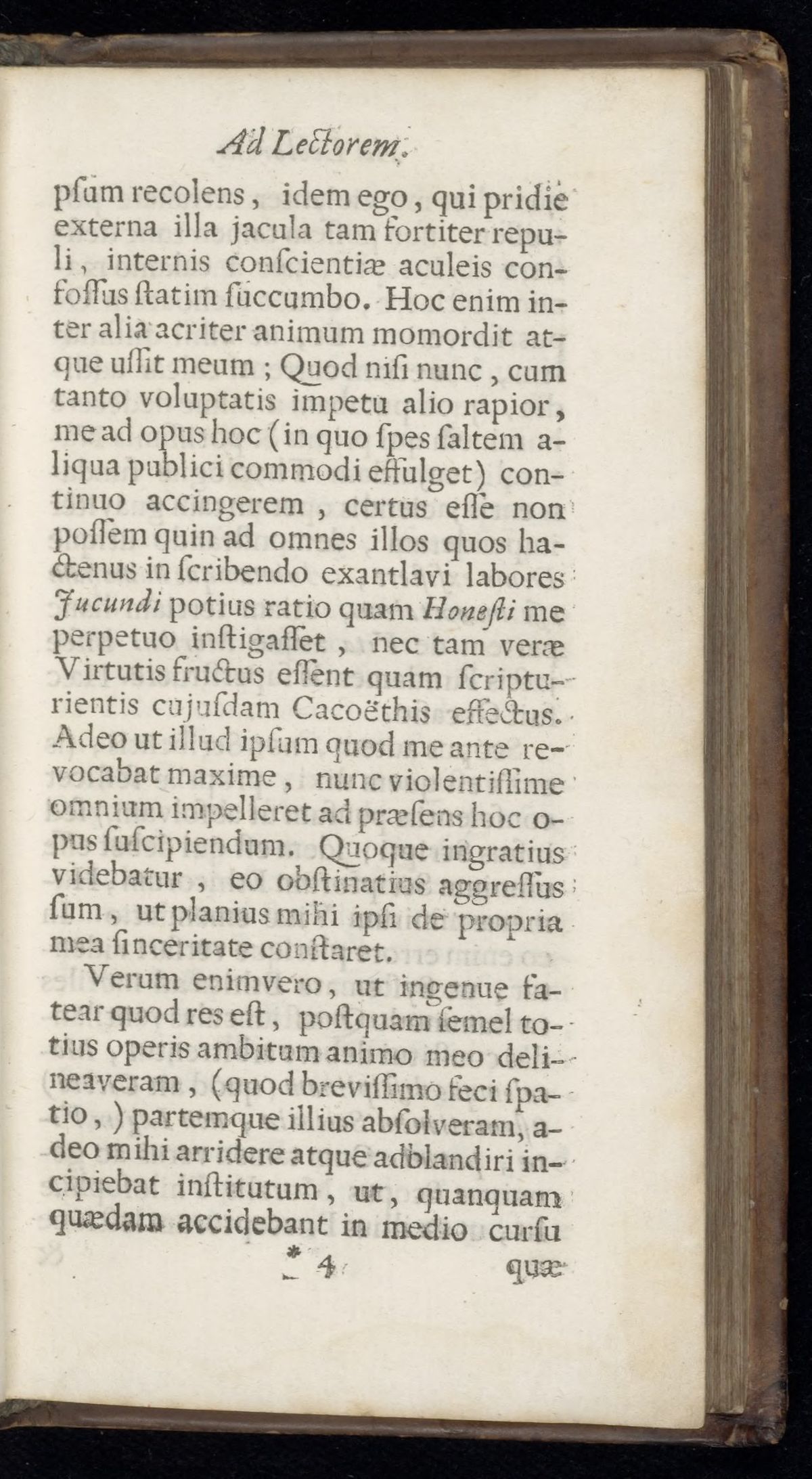 Ad Lectorem.

psum recolens, idem ego, qui pridie externa illa jacula tam fortiter repuli, internis conscientiæ aculeis confossus statim succumbo. Hoc enim inter alia acriter animum momordit atque ussit meum; Quod nisi nunc, cum tanto voluptatis impetu alio rapior, me ad opus hoc (in quo spes saltem aliqua publici commodi effulget) continuo accingerem, certus esse non possem quin ad omnes illos quos hactenus in scribendo exantlavi labores Jucundi potius ratio quam Honesti me perpetuo instigasset, nec tam veræ Virtutis fructus essent quam scripturientis cujusdam Cacoëthis effectus. Adeo ut illud ipsum quod me ante revocabat maxime, nunc violentissime omnium impelleret ad præsens hoc opus suscipiendum. Quoque ingratius videbatur, eo obstinatius aggressus sum, ut planius mihi ipsi de propria mea sinceritate constaret.

Verum enimvero, ut ingenue fatear quod res est, postquam semel totius operis ambitum animo meo delineaveram, (quod brevissimo feci spatio,) partemque illius absolveram, adeo mihi arridere atque adblandiri incipiebat institutum, ut, quanquam quædam accidebant in medio cursu

* 4 quæ